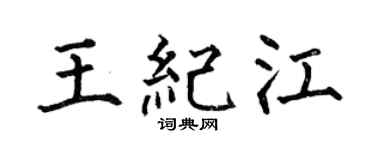 王紀江

词典网